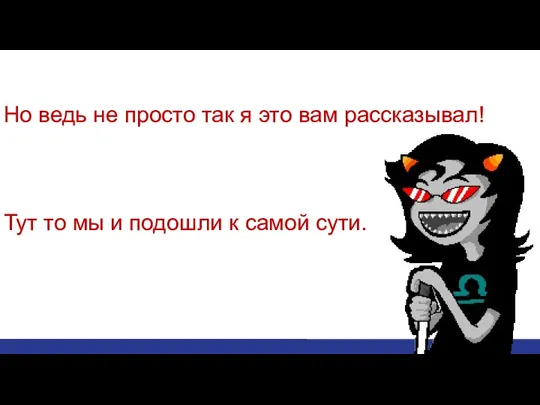 Но ведь не просто так я это вам рассказывал!

Тут то мы и подошли к самой сути.